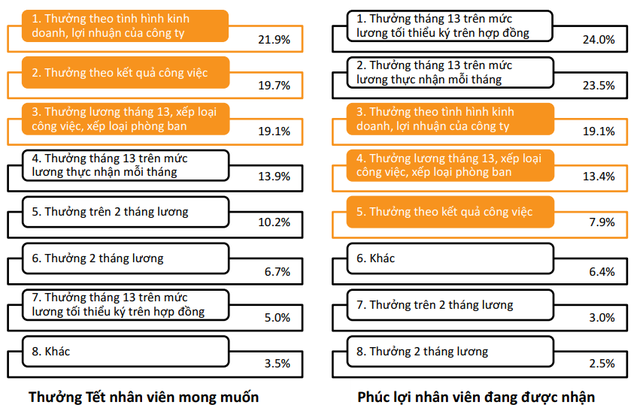 1. Thưởng theo tình hình kinh doanh, lợi nhuận của công ty
21.9%

2. Thưởng theo kết quả công việc
19.7%

3. Thưởng lương tháng 13, xếp loại công việc, xếp loại phòng ban
19.1%

4. Thưởng tháng 13 trên mức lương thực nhận mỗi tháng
13.9%

5. Thưởng trên 2 tháng lương
10.2%

6. Thưởng 2 tháng lương
6.7%

7. Thưởng tháng 13 trên mức lương tối thiểu ký trên hợp đồng
5.0%

8. Khác
3.5%

Thưởng Tết nhân viên mong muốn

1. Thưởng tháng 13 trên mức lương tối thiểu ký trên hợp đồng
24.0%

2. Thưởng tháng 13 trên mức lương thực nhận mỗi tháng
23.5%

3. Thưởng theo tình hình kinh doanh, lợi nhuận của công ty
19.1%

4. Thưởng lương tháng 13, xếp loại công việc, xếp loại phòng ban
13.4%

5. Thưởng theo kết quả công việc
7.9%

6. Khác
6.4%

7. Thưởng trên 2 tháng lương
3.0%

8. Thưởng 2 tháng lương
2.5%

Phúc lợi nhân viên đang được nhận